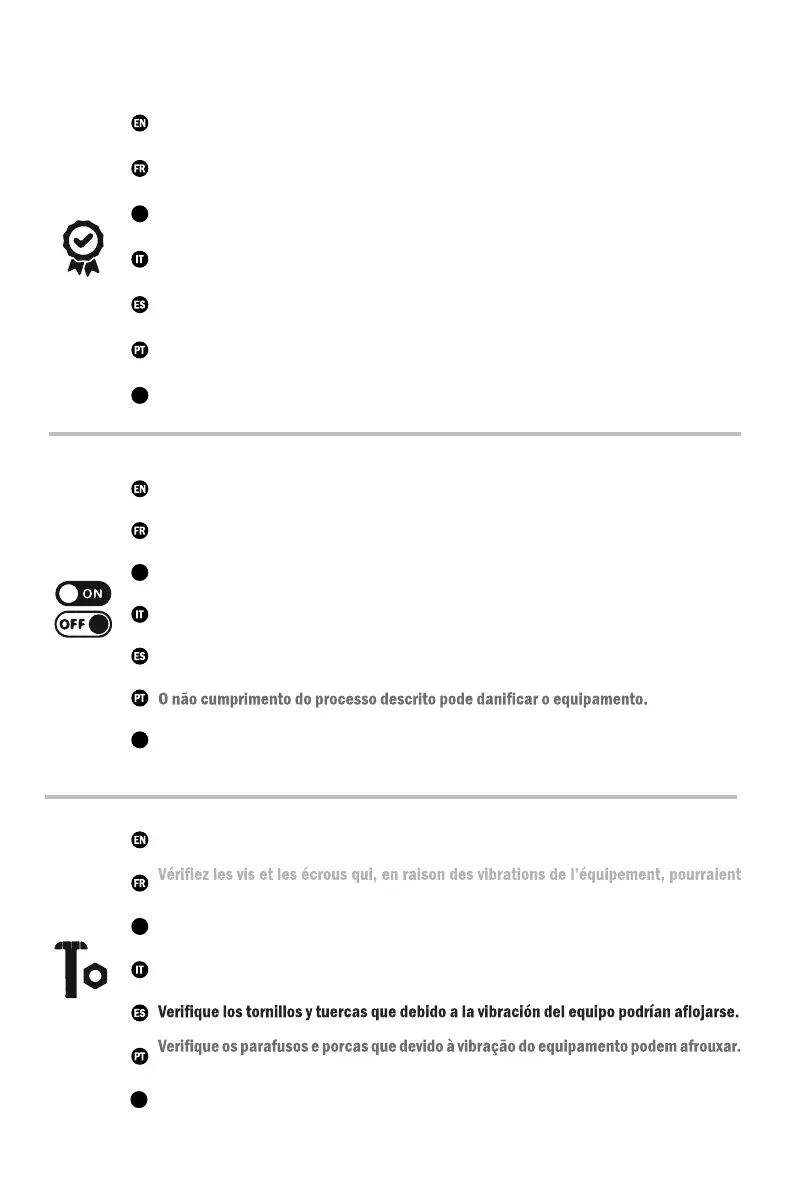 EN

FR

IT

ES

PT

EN

FR

ON
OFF

IT

ES

PT O não cumprimento do processo descrito pode danificar o equipamento.

EN

FR Vérifiez les vis et les écrous qui, en raison des vibrations de l'équipement, pourraient

IT

ES Verifique los tornillos y tuercas que debido a la vibración del equipo podrían aflojarse.

PT Verifique os parafusos e porcas que devido à vibração do equipamento podem afrouxar.